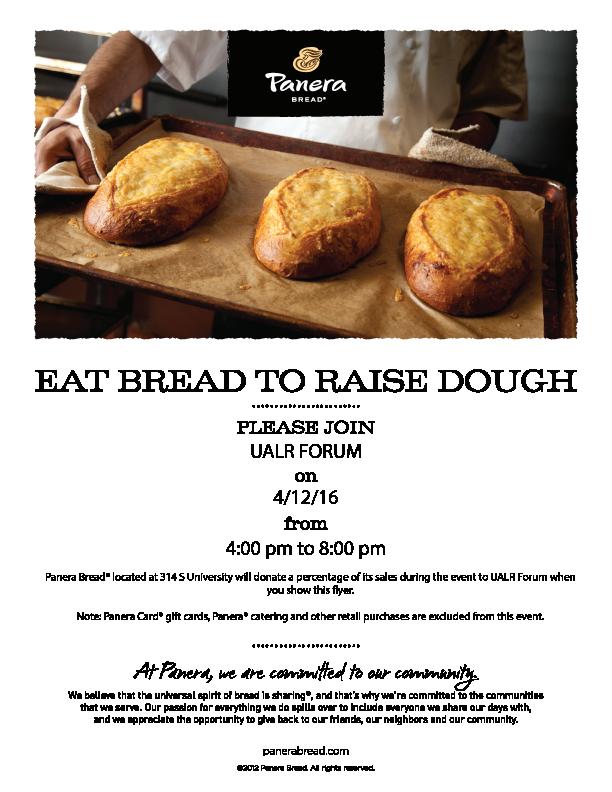 Panera BREAD®

EAT BREAD TO RAISE DOUGH

PLEASE JOIN
UALR FORUM
on
4/12/16
from
4:00 pm to 8:00 pm

Panera Bread® located at 314 S University will donate a percentage of its sales during the event to UALR Forum when you show this flyer.

Note: Panera Card® gift cards, Panera® catering and other retail purchases are excluded from this event.

At Panera, we are committed to our community.

We believe that the universal spirit of bread is sharing®, and that's why we're committed to the communities that we serve. Our passion for everything we do spills over to include everyone we share our days with, and we appreciate the opportunity to give back to our friends, our neighbors and our community.

panerabread.com
©2012 Panera Bread. All rights reserved.